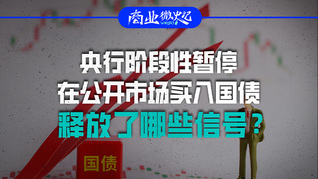 商业微史记

央行阶段性暂停
在公开市场买入国债
释放了哪些信号？

国债